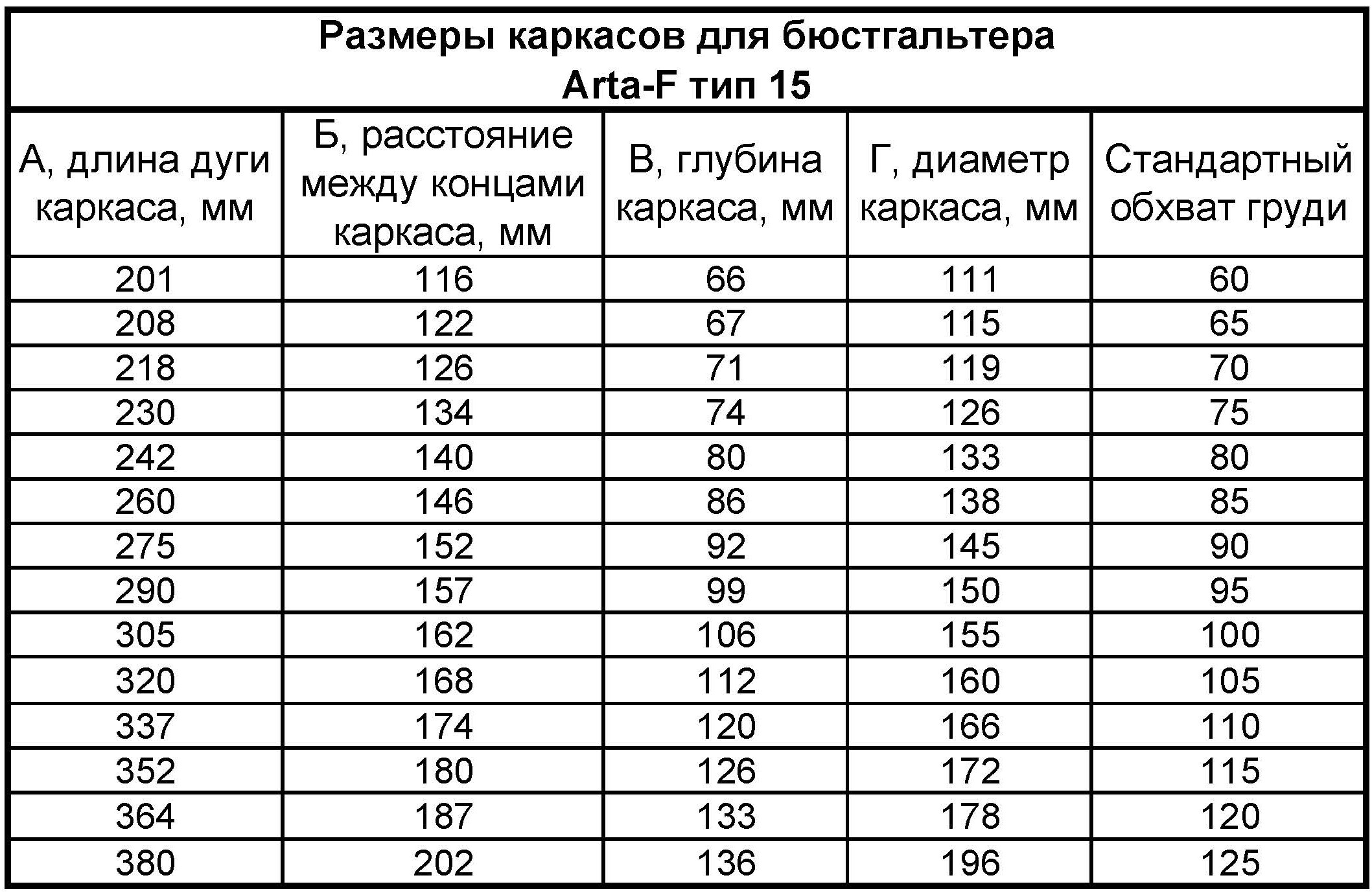 Размеры каркасов для бюстгальтера
Arta-F тип 15

| А, длина дуги каркаса, мм | Б, расстояние между концами каркаса, мм | В, глубина каркаса, мм | Г, диаметр каркаса, мм | Стандартный обхват груди |
|---|---|---|---|---|
| 201 | 116 | 66 | 111 | 60 |
| 208 | 122 | 67 | 115 | 65 |
| 218 | 126 | 71 | 119 | 70 |
| 230 | 134 | 74 | 126 | 75 |
| 242 | 140 | 80 | 133 | 80 |
| 260 | 146 | 86 | 138 | 85 |
| 275 | 152 | 92 | 145 | 90 |
| 290 | 157 | 99 | 150 | 95 |
| 305 | 162 | 106 | 155 | 100 |
| 320 | 168 | 112 | 160 | 105 |
| 337 | 174 | 120 | 166 | 110 |
| 352 | 180 | 126 | 172 | 115 |
| 364 | 187 | 133 | 178 | 120 |
| 380 | 202 | 136 | 196 | 125 |